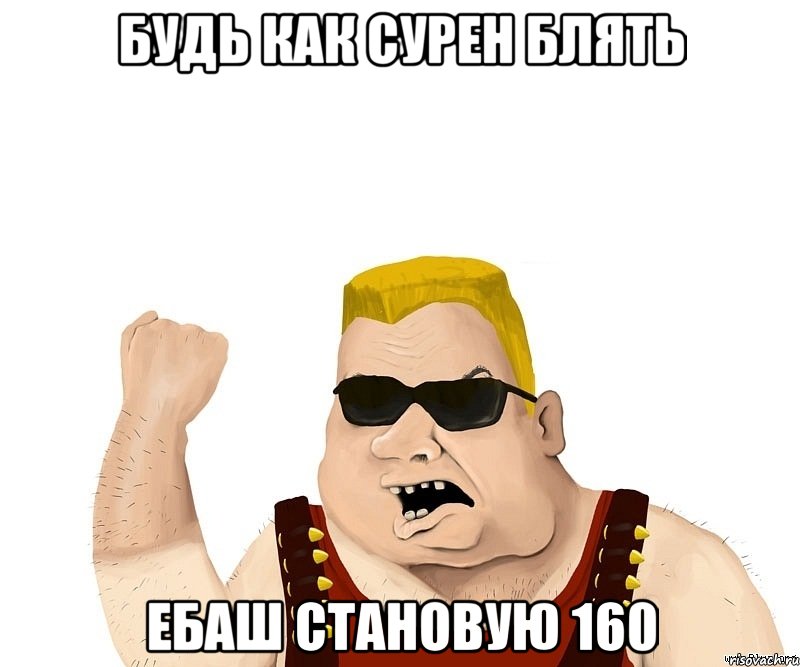 БУДЬ КАК СУРЕН БЛЯТЬ

ЕБАШ СТАНОВУЮ 160

risovach.ru